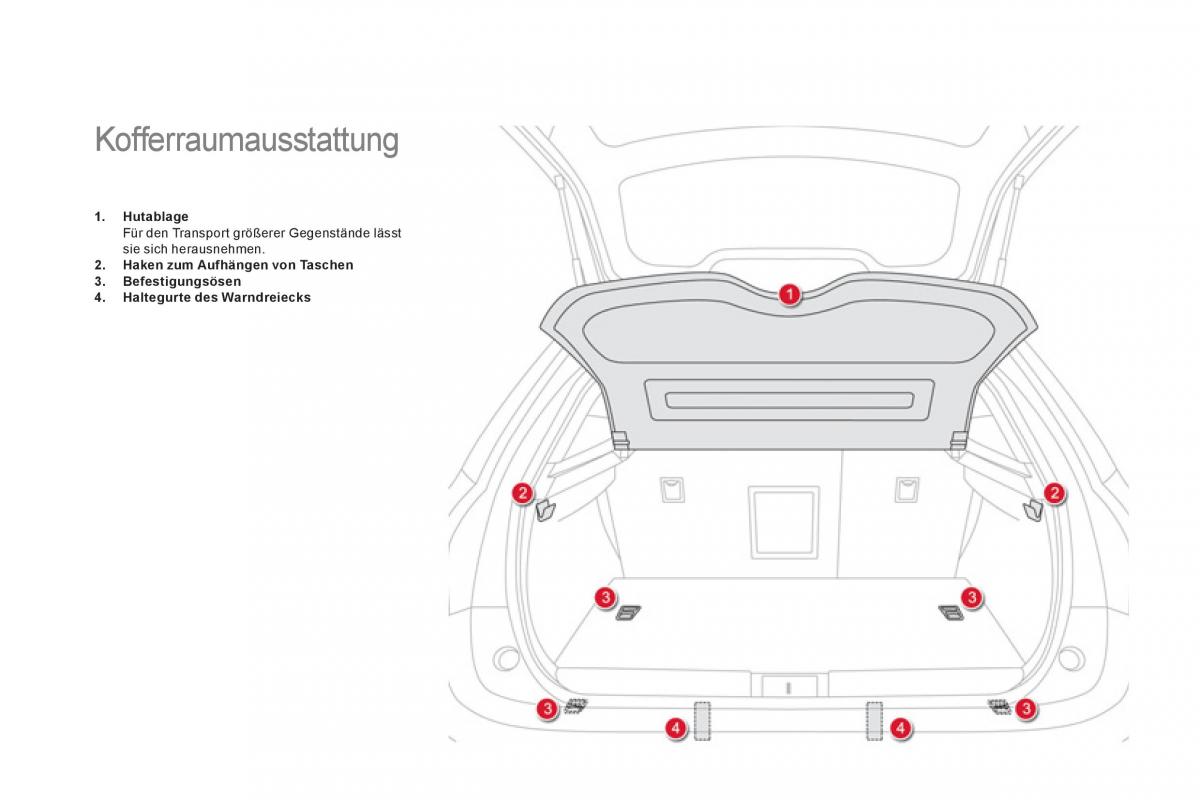 Kofferraumausstattung

1. Hutablage
Für den Transport größerer Gegenstände lässt sie sich herausnehmen.
2. Haken zum Aufhängen von Taschen
3. Befestigungsösen
4. Haltegurte des Warndreiecks

1
2
2
3
3
3
3
4
4